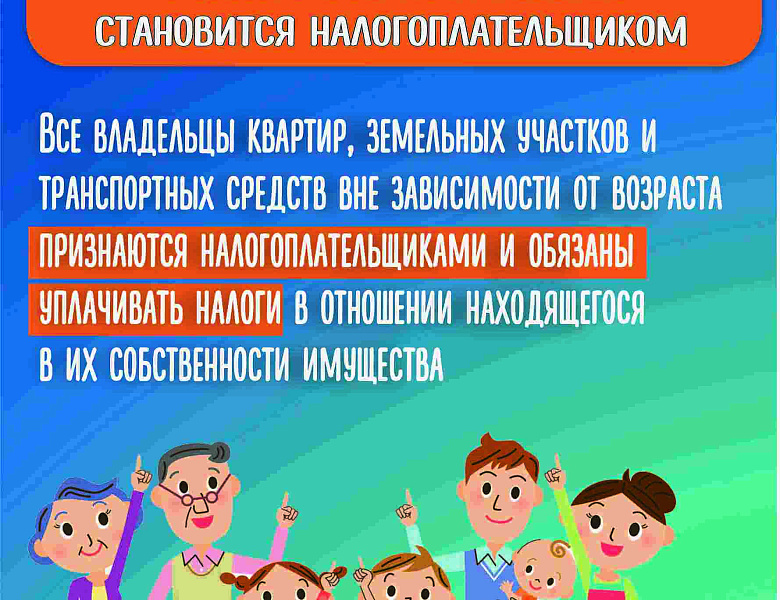 СТАНОВИТСЯ НАЛОГОПЛАТЕЛЬЩИКОМ

ВСЕ ВЛАДЕЛЬЦЫ КВАРТИР, ЗЕМЕЛЬНЫХ УЧАСТКОВ И ТРАНСПОРТНЫХ СРЕДСТВ ВНЕ ЗАВИСИМОСТИ ОТ ВОЗРАСТА ПРИЗНАЮТСЯ НАЛОГОПЛАТЕЛЬЩИКАМИ И ОБЯЗАНЫ УПЛАЧИВАТЬ НАЛОГИ В ОТНОШЕНИИ НАХОДЯЩЕГОСЯ В ИХ СОБСТВЕННОСТИ ИМУЩЕСТВА